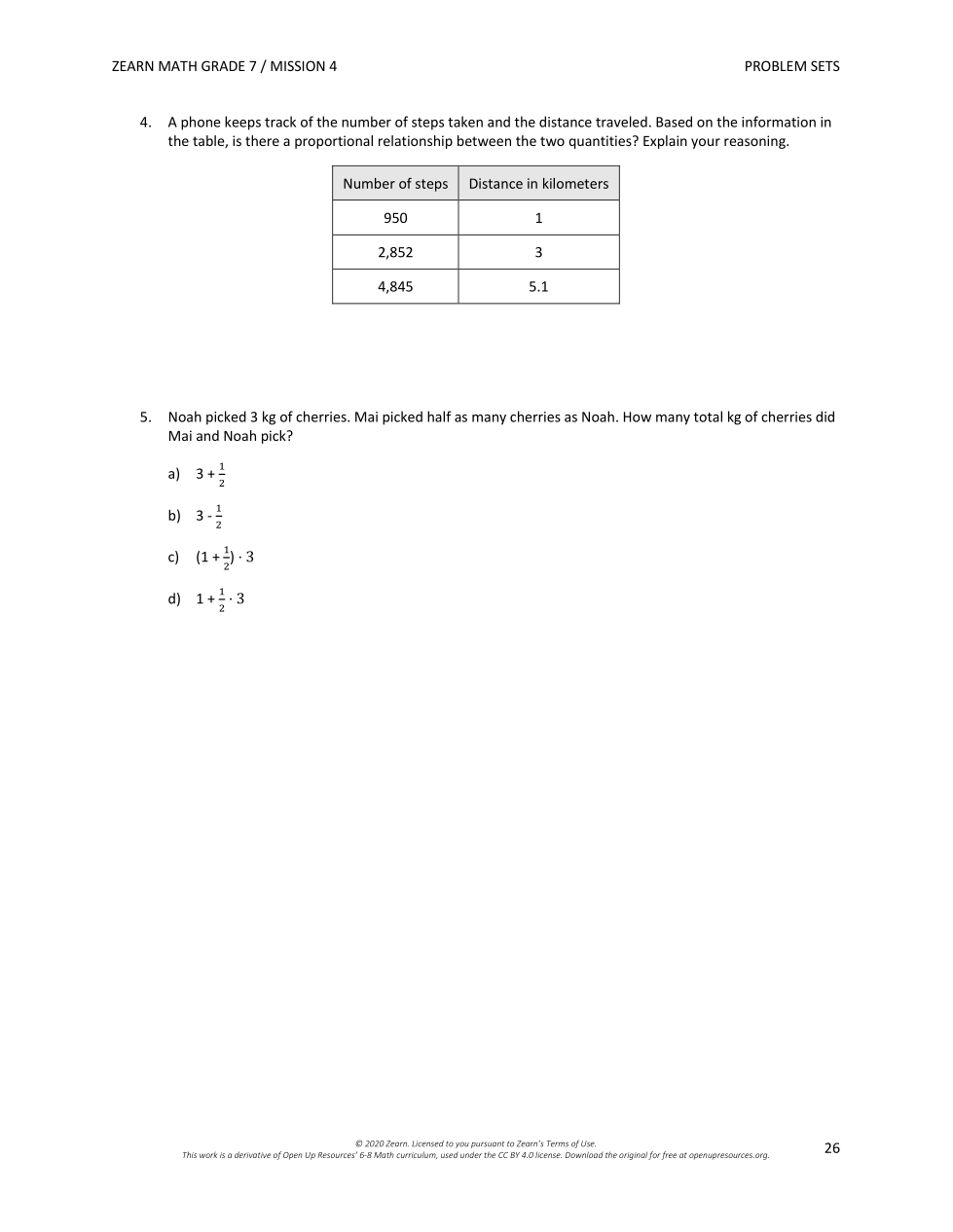 ZEARN MATH GRADE 7 / MISSION 4

PROBLEM SETS

4. A phone keeps track of the number of steps taken and the distance traveled. Based on the information in the table, is there a proportional relationship between the two quantities? Explain your reasoning.

| Number of steps | Distance in kilometers |
|---|---|
| 950 | 1 |
| 2,852 | 3 |
| 4,845 | 5.1 |

5. Noah picked 3 kg of cherries. Mai picked half as many cherries as Noah. How many total kg of cherries did Mai and Noah pick?

a) $3 + \frac{1}{2}$

b) $3 - \frac{1}{2}$

c) $(1 + \frac{1}{2}) \cdot 3$

d) $1 + \frac{1}{2} \cdot 3$

© 2020 Zearn. Licensed to you pursuant to Zearn's Terms of Use.
This work is a derivative of Open Up Resources' 6-8 Math curriculum, used under the CC BY 4.0 license. Download the original for free at openupresources.org.

26